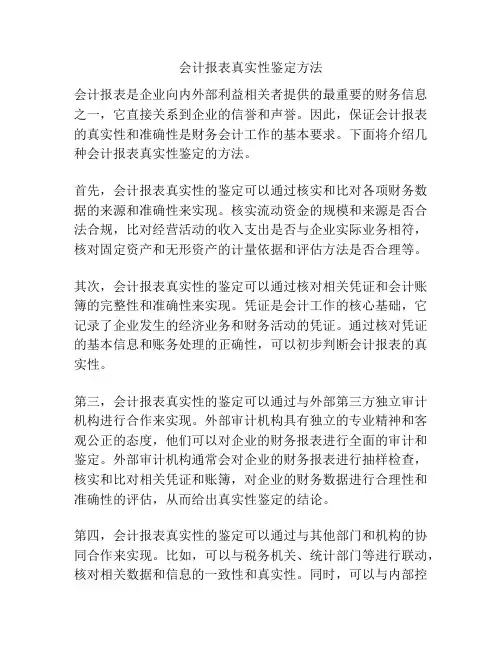 会计报表真实性鉴定方法

会计报表是企业向内外部利益相关者提供的最重要的财务信息之一，它直接关系到企业的信誉和声誉。因此，保证会计报表的真实性和准确性是财务会计工作的基本要求。下面将介绍几种会计报表真实性鉴定的方法。

首先，会计报表真实性的鉴定可以通过核实和比对各项财务数据的来源和准确性来实现。核实流动资金的规模和来源是否合法合规，比对经营活动的收入支出是否与企业实际业务相符，核对固定资产和无形资产的计量依据和评估方法是否合理等。

其次，会计报表真实性的鉴定可以通过核对相关凭证和会计账簿的完整性和准确性来实现。凭证是会计工作的核心基础，它记录了企业发生的经济业务和财务活动的凭证。通过核对凭证的基本信息和账务处理的正确性，可以初步判断会计报表的真实性。

第三，会计报表真实性的鉴定可以通过与外部第三方独立审计机构进行合作来实现。外部审计机构具有独立的专业精神和客观公正的态度，他们可以对企业的财务报表进行全面的审计和鉴定。外部审计机构通常会对企业的财务报表进行抽样检查，核实和比对相关凭证和账簿，对企业的财务数据进行合理性和准确性的评估，从而给出真实性鉴定的结论。

第四，会计报表真实性的鉴定可以通过与其他部门和机构的协同合作来实现。比如，可以与税务机关、统计部门等进行联动，核对相关数据和信息的一致性和真实性。同时，可以与内部控